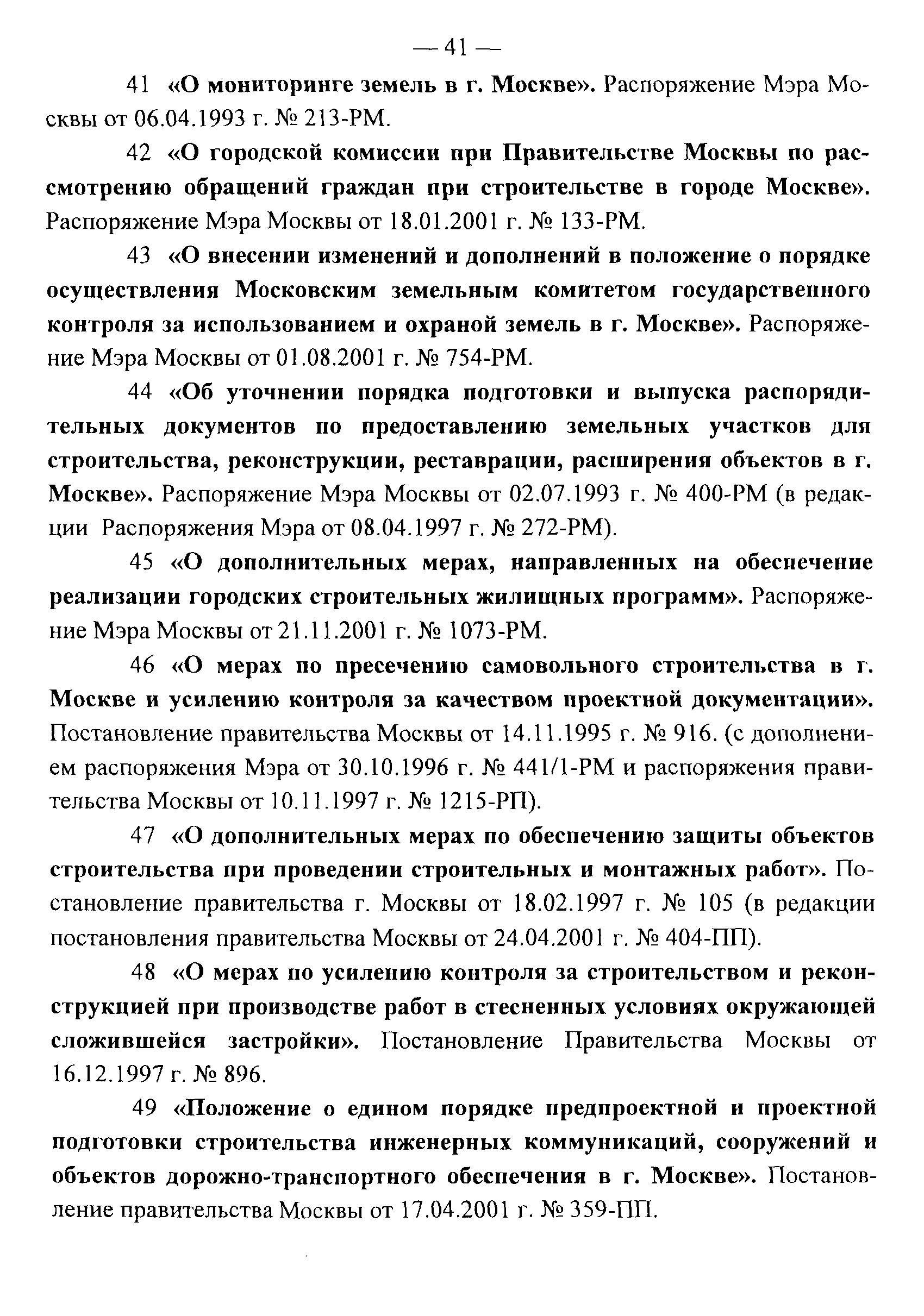 — 41 —

41 «О мониторинге земель в г. Москве». Распоряжение Мэра Москвы от 06.04.1993 г. № 213-РМ.

42 «О городской комиссии при Правительстве Москвы по рассмотрению обращений граждан при строительстве в городе Москве». Распоряжение Мэра Москвы от 18.01.2001 г. № 133-РМ.

43 «О внесении изменений и дополнений в положение о порядке осуществления Московским земельным комитетом государственного контроля за использованием и охраной земель в г. Москве». Распоряжение Мэра Москвы от 01.08.2001 г. № 754-РМ.

44 «Об уточнении порядка подготовки и выпуска распорядительных документов по предоставлению земельных участков для строительства, реконструкции, реставрации, расширения объектов в г. Москве». Распоряжение Мэра Москвы от 02.07.1993 г. № 400-РМ (в редакции Распоряжения Мэра от 08.04.1997 г. № 272-РМ).

45 «О дополнительных мерах, направленных на обеспечение реализации городских строительных жилищных программ». Распоряжение Мэра Москвы от 21.11.2001 г. № 1073-РМ.

46 «О мерах по пресечению самовольного строительства в г. Москве и усилению контроля за качеством проектной документации». Постановление правительства Москвы от 14.11.1995 г. № 916. (с дополнением распоряжения Мэра от 30.10.1996 г. № 441/1-РМ и распоряжения правительства Москвы от 10.11.1997 г. № 1215-РП).

47 «О дополнительных мерах по обеспечению защиты объектов строительства при проведении строительных и монтажных работ». Постановление правительства г. Москвы от 18.02.1997 г. № 105 (в редакции постановления правительства Москвы от 24.04.2001 г. № 404-ПП).

48 «О мерах по усилению контроля за строительством и реконструкцией при производстве работ в стесненных условиях окружающей сложившейся застройки». Постановление Правительства Москвы от 16.12.1997 г. № 896.

49 «Положение о едином порядке предпроектной и проектной подготовки строительства инженерных коммуникаций, сооружений и объектов дорожно-транспортного обеспечения в г. Москве». Постановление правительства Москвы от 17.04.2001 г. № 359-ПП.